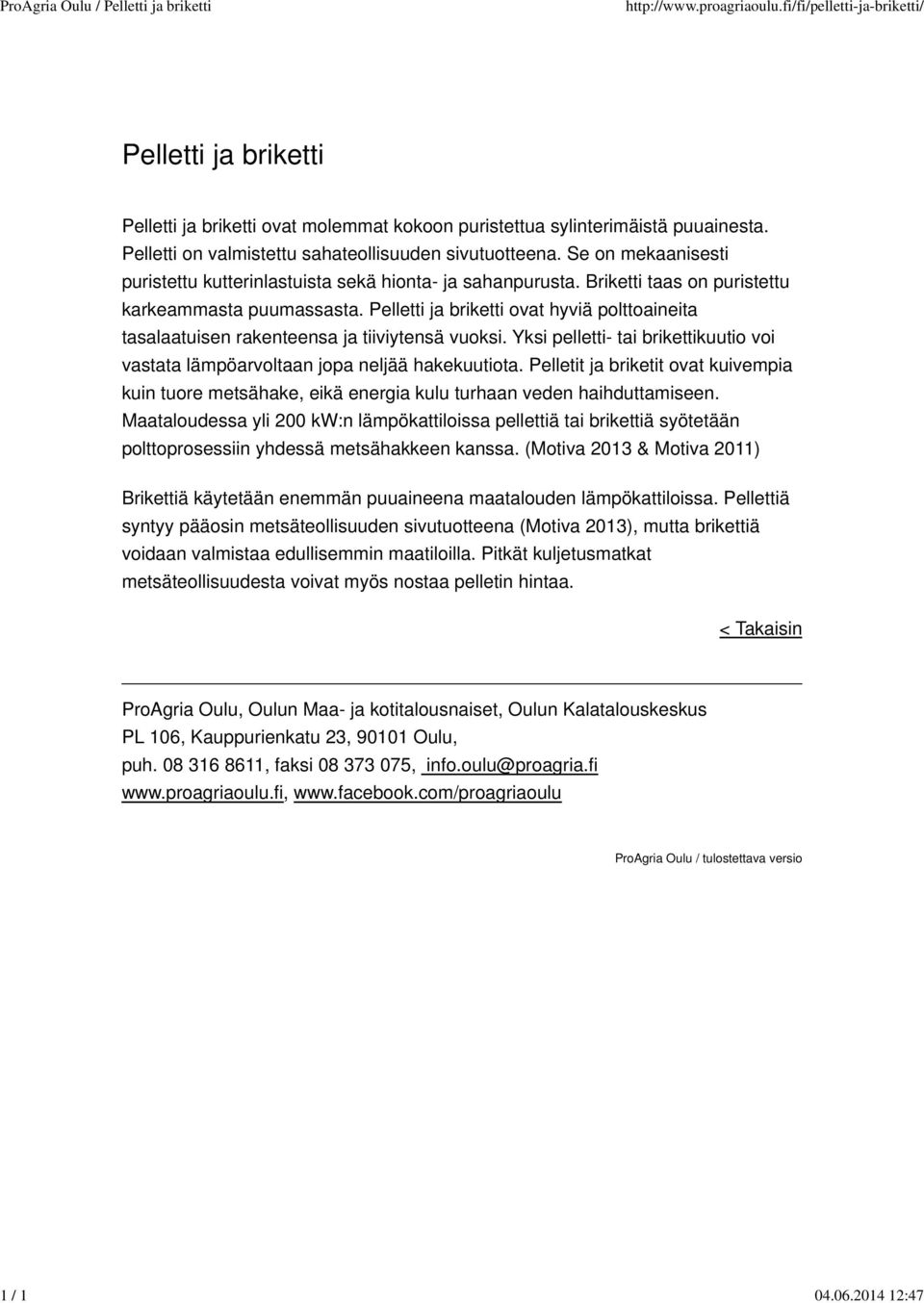 ProAgria Oulu / Pelletti ja briketti http://www.proagriaoulu.fi/fi/pelletti-ja-briketti/

Pelletti ja briketti

Pelletti ja briketti ovat molemmat kokoon puristettua sylinterimäistä puuainesta. Pelletti on valmistettu sahateollisuuden sivutuotteena. Se on mekaanisesti puristettu kutterinlastuista sekä hionta- ja sahanpurusta. Briketti taas on puristettu karkeammasta puumassasta. Pelletti ja briketti ovat hyviä polttoaineita tasalaatuisen rakenteensa ja tiiviytensä vuoksi. Yksi pelletti- tai brikettikuutio voi vastata lämpöarvoltaan jopa neljää hakekuutiota. Pelletit ja briketit ovat kuivempia kuin tuore metsähake, eikä energia kulu turhaan veden haihduttamiseen. Maataloudessa yli 200 kW:n lämpökattiloissa pellettiä tai brikettiä syötetään polttoprosessiin yhdessä metsähakkeen kanssa. (Motiva 2013 & Motiva 2011)

Brikettiä käytetään enemmän puuaineena maatalouden lämpökattiloissa. Pellettiä syntyy pääosin metsäteollisuuden sivutuotteena (Motiva 2013), mutta brikettiä voidaan valmistaa edullisemmin maatiloilla. Pitkät kuljetusmatkat metsäteollisuudesta voivat myös nostaa pelletin hintaa.

< Takaisin

ProAgria Oulu, Oulun Maa- ja kotitalousnaiset, Oulun Kalatalouskeskus
PL 106, Kauppurienkatu 23, 90101 Oulu,
puh. 08 316 8611, faksi 08 373 075, info.oulu@proagria.fi
www.proagriaoulu.fi, www.facebook.com/proagriaoulu

ProAgria Oulu / tulostettava versio

1 / 1 04.06.2014 12:47